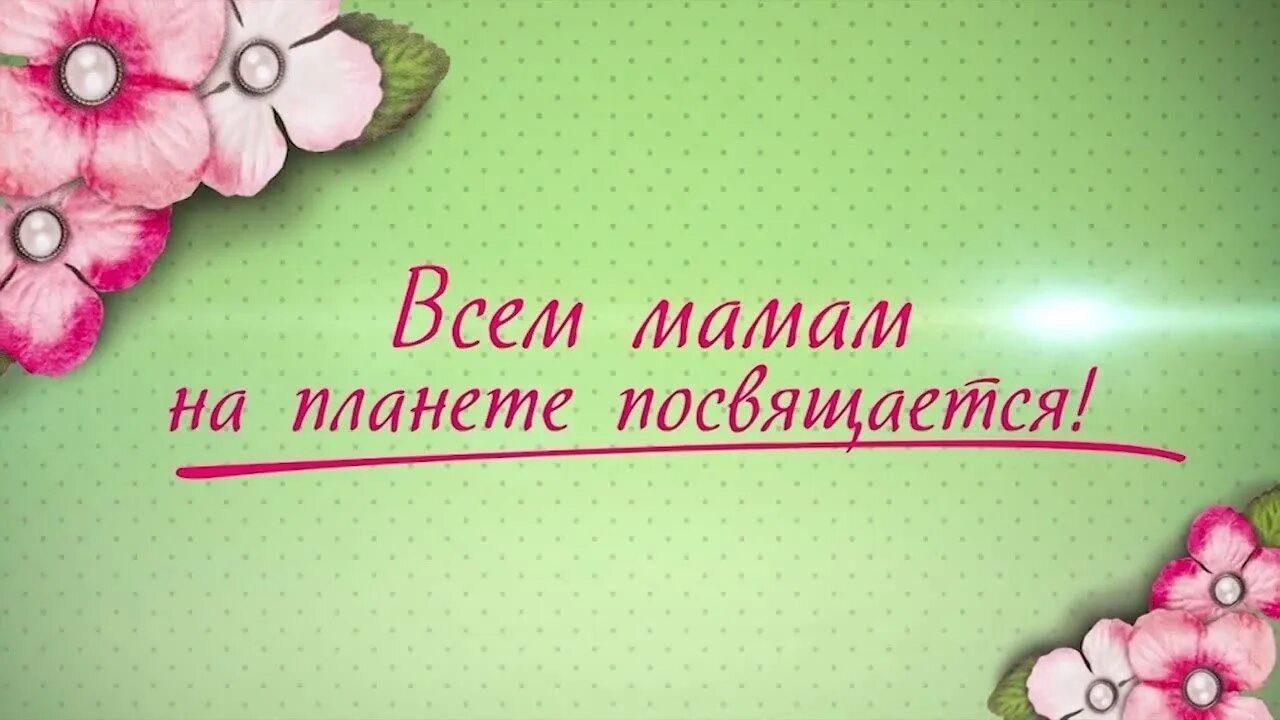 Всем мамам
на планете посвящается!